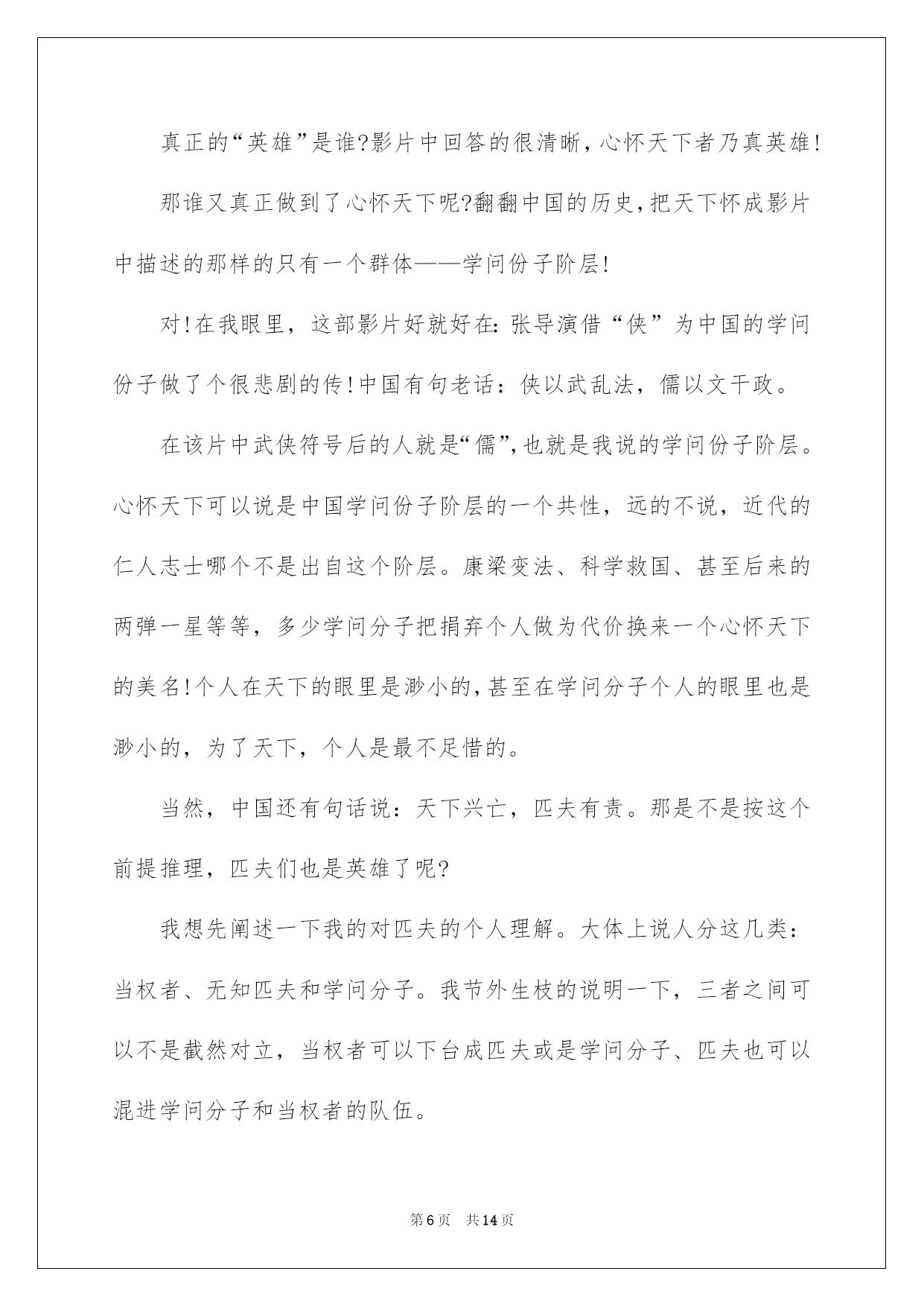 真正的“英雄”是谁?影片中回答的很清晰，心怀天下者乃真英雄!

那谁又真正做到了心怀天下呢?翻翻中国的历史，把天下怀成影片中描述的那样的只有一个群体——学问份子阶层!

对!在我眼里，这部影片好就好在:张导演借“侠”为中国的学问份子做了个很悲剧的传!中国有句老话：侠以武乱法，儒以文干政。

在该片中武侠符号后的人就是“儒”，也就是我说的学问份子阶层。心怀天下可以说是中国学问份子阶层的一个共性，远的不说，近代的仁人志士哪个不是出自这个阶层。康梁变法、科学救国、甚至后来的两弹一星等等，多少学问分子把捐弃个人做为代价换来一个心怀天下的美名!个人在天下的眼里是渺小的，甚至在学问分子个人的眼里也是渺小的，为了天下，个人是最不足惜的。

当然，中国还有句话说：天下兴亡，匹夫有责。那是不是按这个前提推理，匹夫们也是英雄了呢?

我想先阐述一下我的对匹夫的个人理解。大体上说人分这几类：当权者、无知匹夫和学问分子。我节外生枝的说明一下，三者之间可以不是截然对立，当权者可以下台成匹夫或是学问分子、匹夫也可以混进学问分子和当权者的队伍。

第6页　共14页